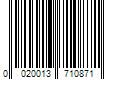 0 020013 710871